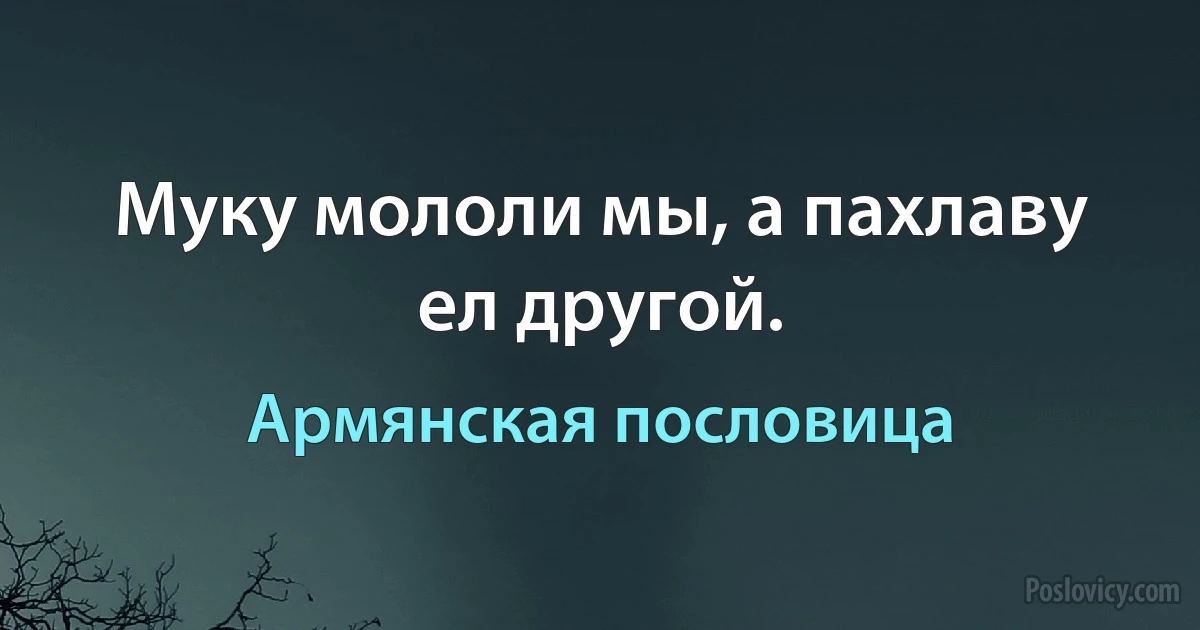 Муку мололи мы, а пахлаву ел другой.

Армянская пословица

Poslovicy.com